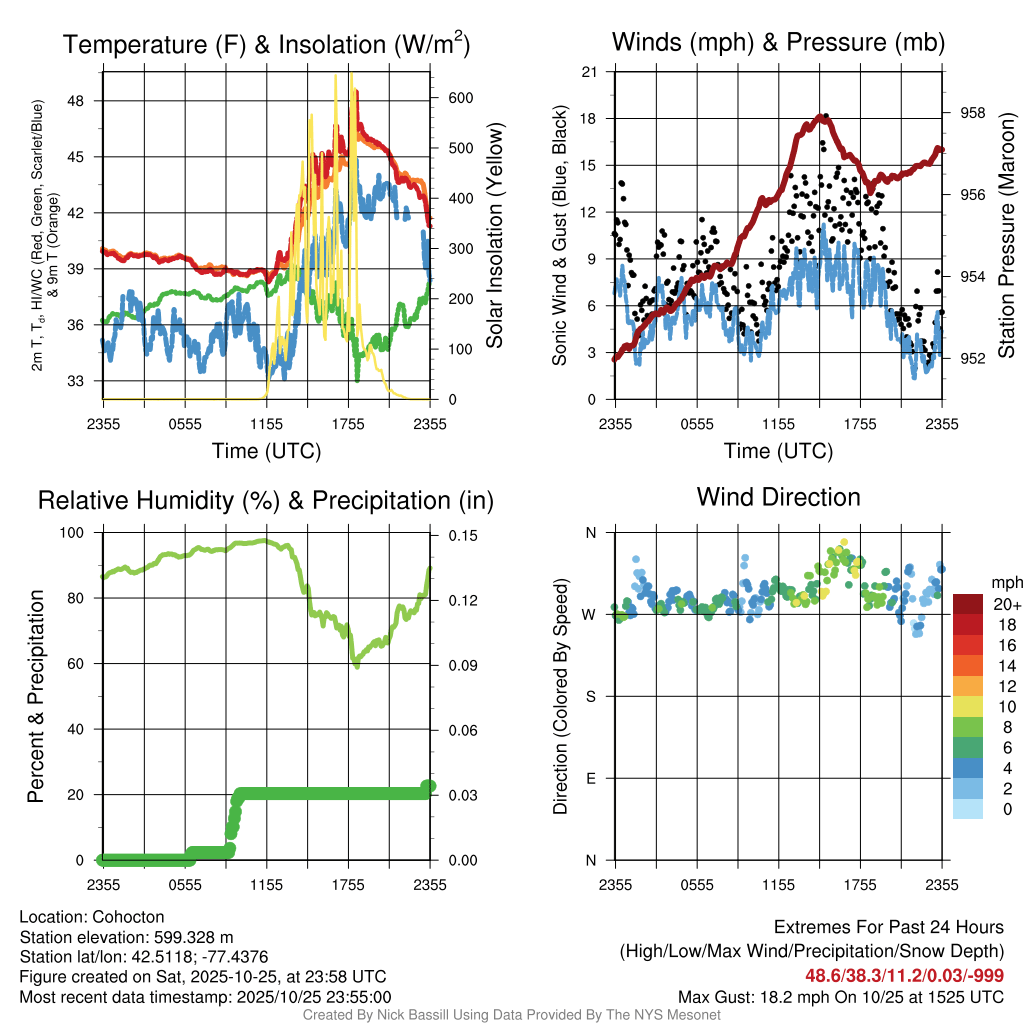 Temperature (F) & Insolation (W/m$^2$)

2m T, T$_d$, HI/WC (Red, Green, Scarlet/Blue) & 9m T (Orange)

48
45
42
39
36
33

600
500
400
300
200
100
0

Solar Insolation (Yellow)

2355 0555 1155 1755 2355

Time (UTC)

Winds (mph) & Pressure (mb)

Sonic Wind & Gust (Blue, Black)

21
18
15
12
9
6
3
0

958
956
954
952

Station Pressure (Maroon)

2355 0555 1155 1755 2355

Time (UTC)

Relative Humidity (%) & Precipitation (in)

Percent & Precipitation

100
80
60
40
20
0

0.15
0.12
0.09
0.06
0.03
0.00

2355 0555 1155 1755 2355

Wind Direction

Direction (Colored By Speed)

N
W
S
E
N

2355 0555 1155 1755 2355

mph
20+
18
16
14
12
10
8
6
4
2
0

Location: Cohocton
Station elevation: 599.328 m
Station lat/lon: 42.5118; -77.4376
Figure created on Sat, 2025-10-25, at 23:58 UTC
Most recent data timestamp: 2025/10/25 23:55:00

Extremes For Past 24 Hours
(High/Low/Max Wind/Precipitation/Snow Depth)
48.6/38.3/11.2/0.03/-999
Max Gust: 18.2 mph On 10/25 at 1525 UTC

Created By Nick Bassill Using Data Provided By The NYS Mesonet